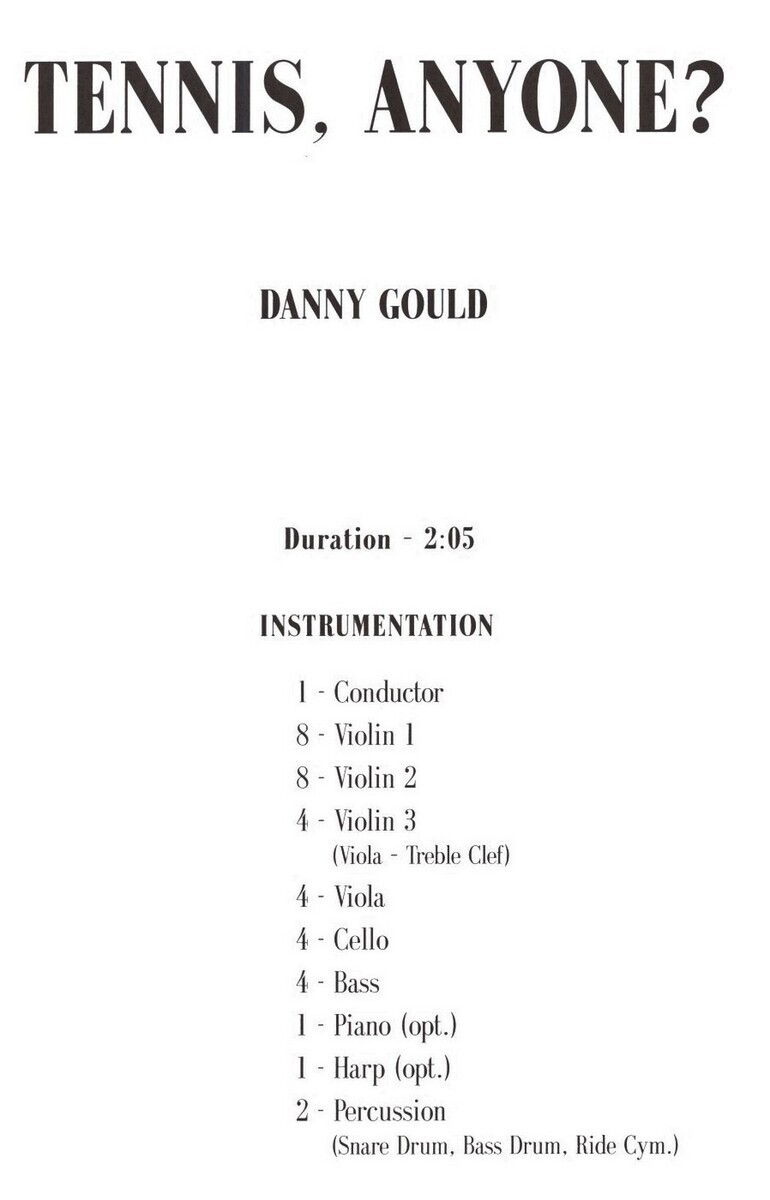 TENNIS, ANYONE?

DANNY GOULD

Duration - 2:05

INSTRUMENTATION

1 - Conductor
8 - Violin 1
8 - Violin 2
4 - Violin 3
(Viola - Treble Clef)
4 - Viola
4 - Cello
4 - Bass
1 - Piano (opt.)
1 - Harp (opt.)
2 - Percussion
(Snare Drum, Bass Drum, Ride Cym.)